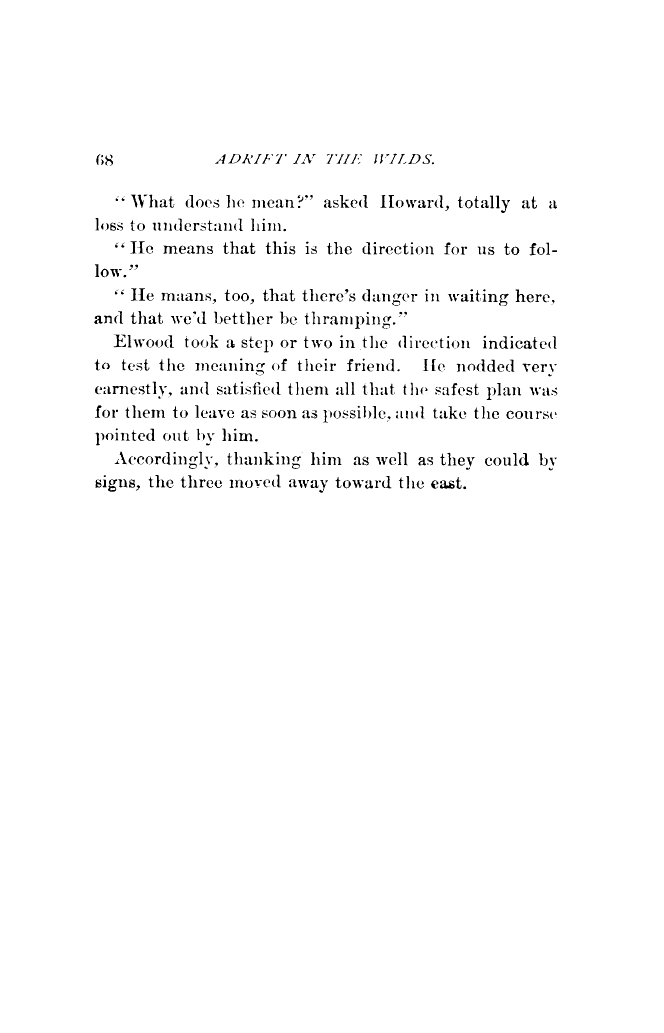 68 ADRIFT IN THE WILDS.

"What does he mean?" asked Howard, totally at a loss to understand him.

"He means that this is the direction for us to follow."

"He maans, too, that there's danger in waiting here, and that we'd betther be thramping."

Elwood took a step or two in the direction indicated to test the meaning of their friend. He nodded very earnestly, and satisfied them all that the safest plan was for them to leave as soon as possible, and take the course pointed out by him.

Accordingly, thanking him as well as they could by signs, the three moved away toward the east.